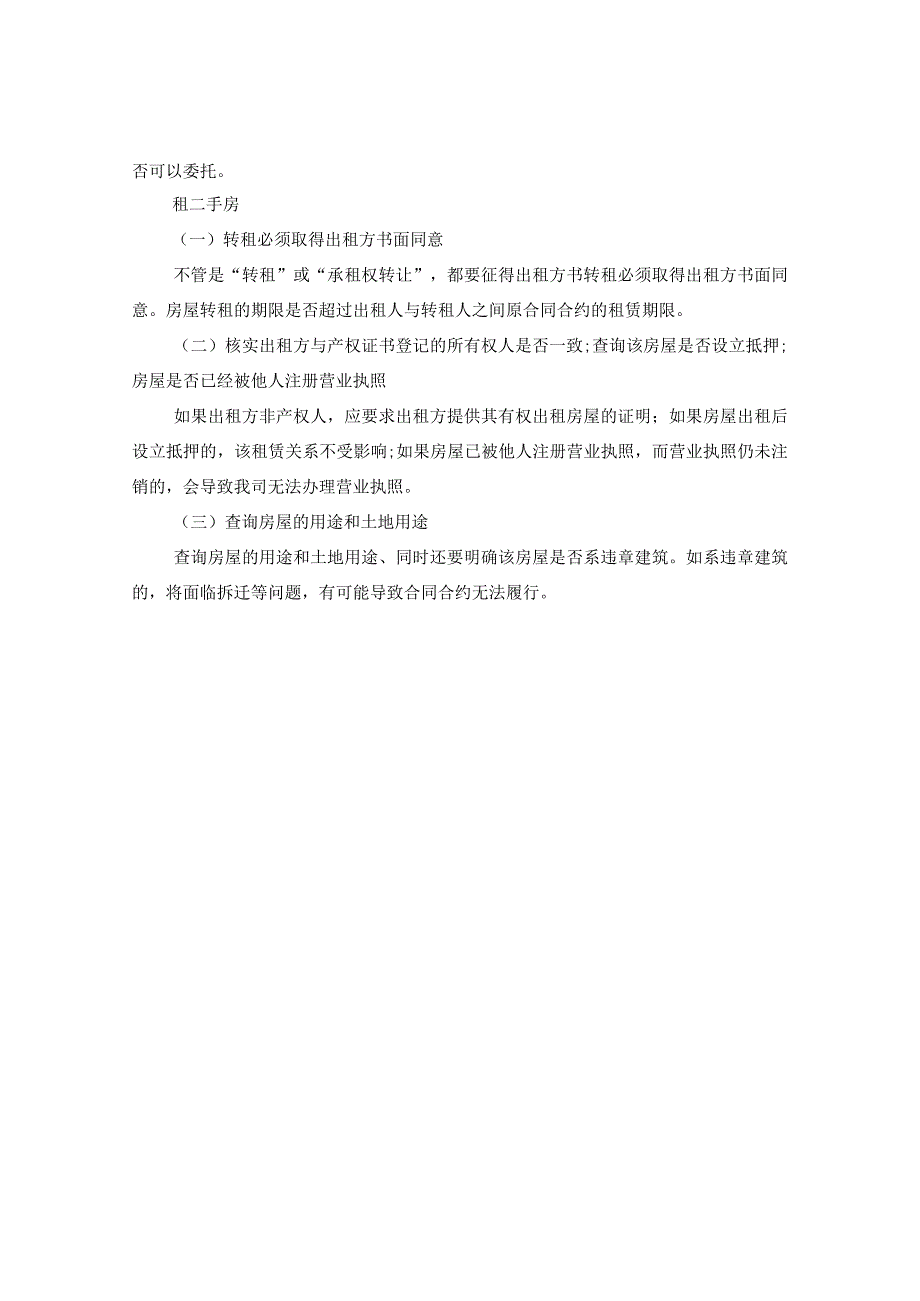 否可以委托。

租二手房

（一）转租必须取得出租方书面同意

不管是“转租”或“承租权转让”，都要征得出租方书转租必须取得出租方书面同意。房屋转租的期限是否超过出租人与转租人之间原合同合约的租赁期限。

（二）核实出租方与产权证书登记的所有权人是否一致;查询该房屋是否设立抵押;房屋是否已经被他人注册营业执照

如果出租方非产权人，应要求出租方提供其有权出租房屋的证明；如果房屋出租后设立抵押的，该租赁关系不受影响;如果房屋已被他人注册营业执照，而营业执照仍未注销的，会导致我司无法办理营业执照。

（三）查询房屋的用途和土地用途

查询房屋的用途和土地用途、同时还要明确该房屋是否系违章建筑。如系违章建筑的，将面临拆迁等问题，有可能导致合同合约无法履行。